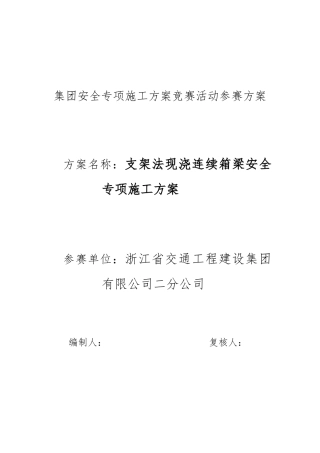 集团安全专项施工方案竞赛活动参赛方案

方案名称：支架法现浇连续箱梁安全专项施工方案

参赛单位：浙江省交通工程建设集团有限公司二分公司

编制人：

复核人：